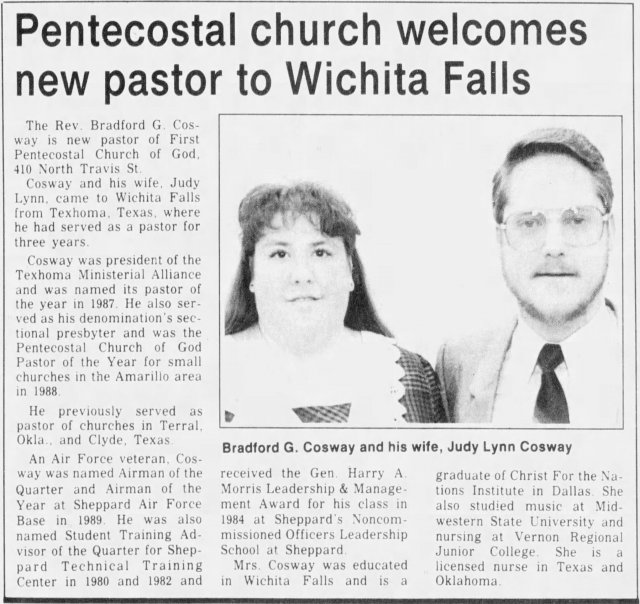 Pentecostal church welcomes new pastor to Wichita Falls

The Rev. Bradford G. Cosway is new pastor of First Pentecostal Church of God, 410 North Travis St.

Cosway and his wife, Judy Lynn, came to Wichita Falls from Texhoma, Texas, where he had served as a pastor for three years.

Cosway was president of the Texhoma Ministerial Alliance and was named its pastor of the year in 1987. He also served as his denomination's sectional presbyter and was the Pentecostal Church of God Pastor of the Year for small churches in the Amarillo area in 1988.

He previously served as pastor of churches in Terral, Okla., and Clyde, Texas.

An Air Force veteran, Cosway was named Airman of the Quarter and Airman of the Year at Sheppard Air Force Base in 1989. He was also named Student Training Advisor of the Quarter for Sheppard Technical Training Center in 1980 and 1982 and received the Gen. Harry A. Morris Leadership & Management Award for his class in 1984 at Sheppard's Noncommissioned Officers Leadership School at Sheppard.

Mrs. Cosway was educated in Wichita Falls and is a graduate of Christ For the Nations Institute in Dallas. She also studied music at Midwestern State University and nursing at Vernon Regional Junior College. She is a licensed nurse in Texas and Oklahoma.

Bradford G. Cosway and his wife, Judy Lynn Cosway